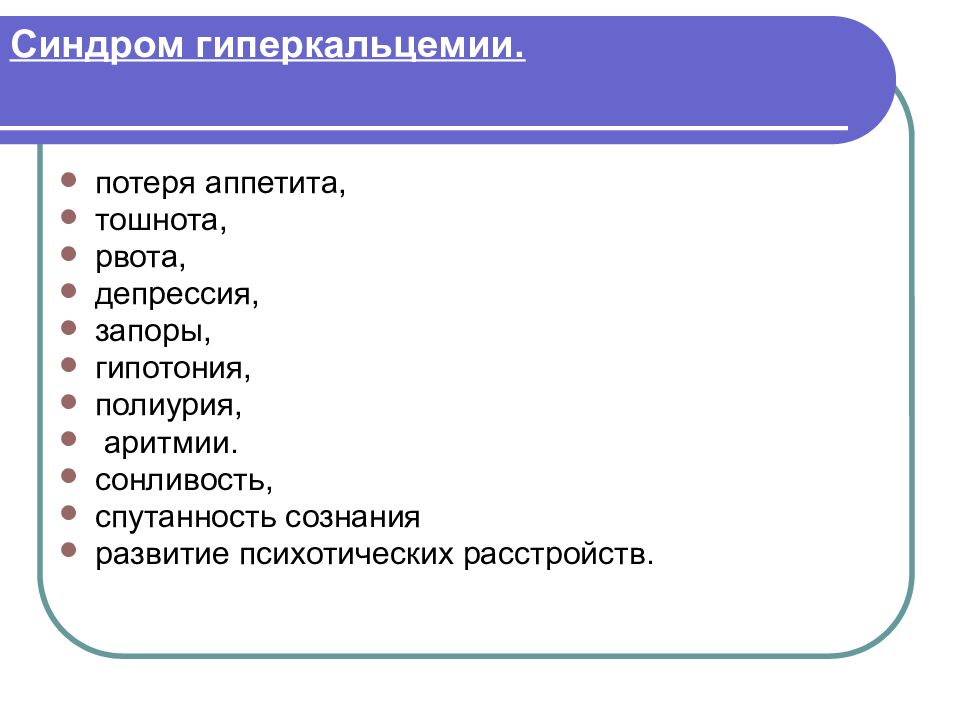 Синдром гиперкальцемии.

- потеря аппетита,
- тошнота,
- рвота,
- депрессия,
- запоры,
- гипотония,
- полиурия,
- аритмии.
- сонливость,
- спутанность сознания
- развитие психотических расстройств.